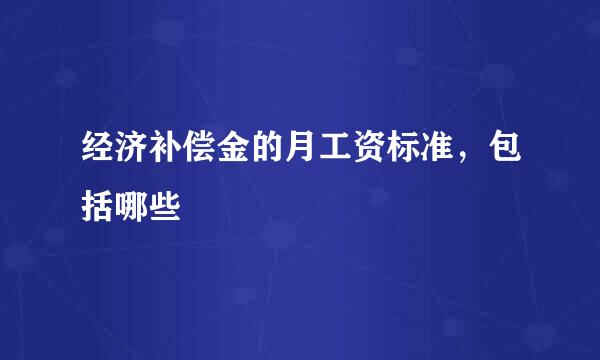 经济补偿金的月工资标准，包括哪些